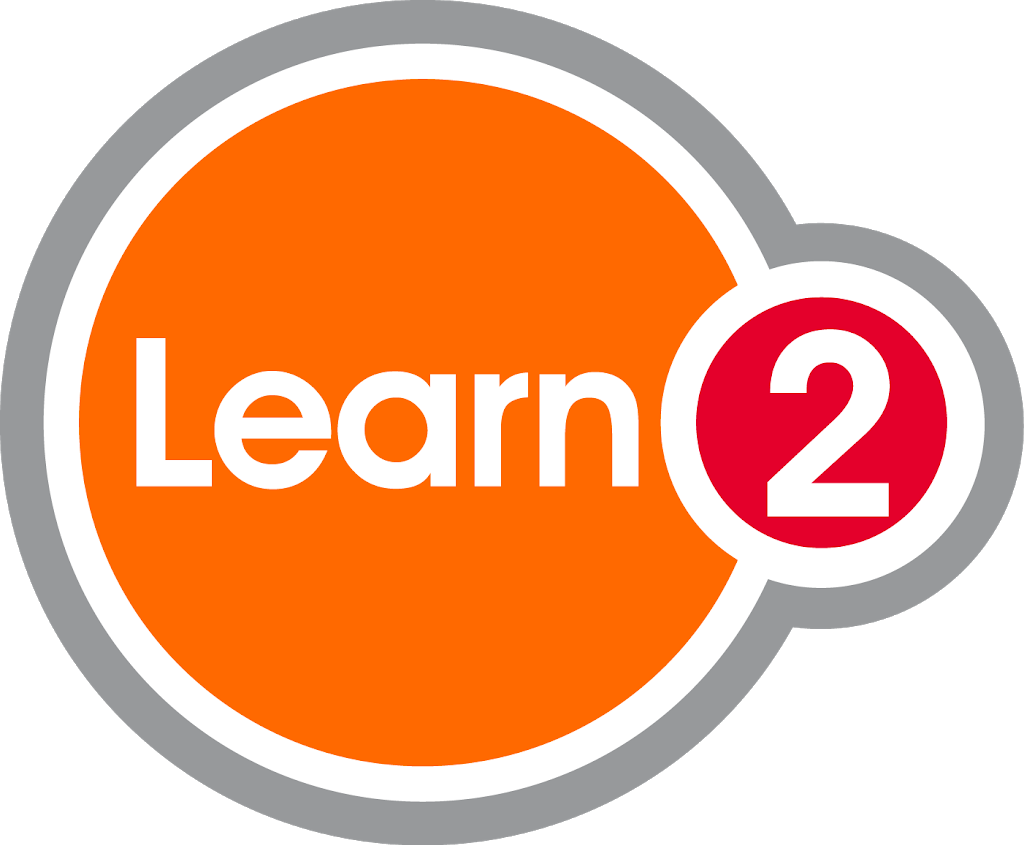 Learn 2